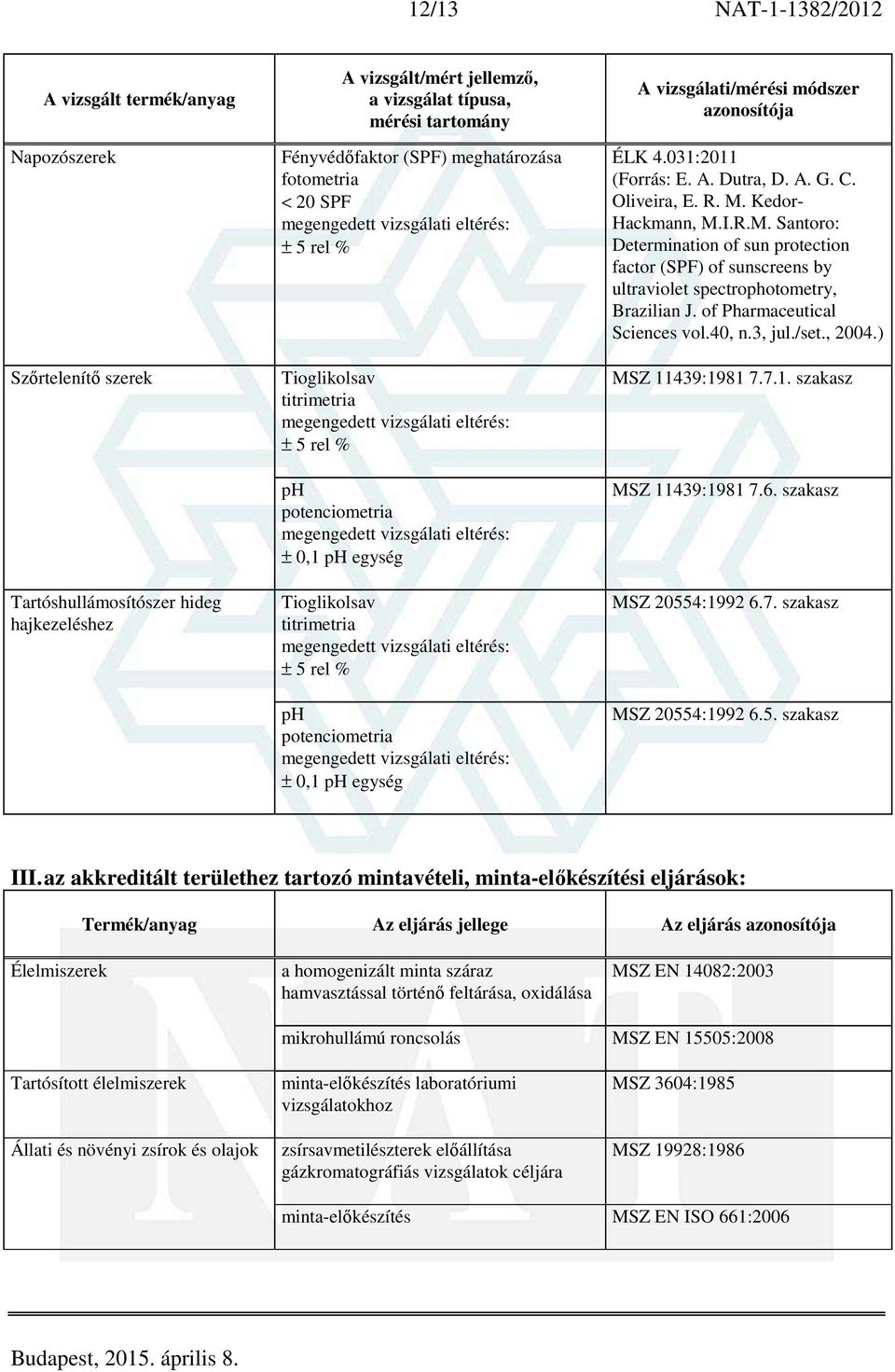 12/13 NAT-1-1382/2012

| A vizsgált termék/anyag | A vizsgált/mért jellemző, a vizsgálat típusa, mérési tartomány | A vizsgálati/mérési módszer azonosítója |
|---|---|---|
| Napozószerek | Fényvédőfaktor (SPF) meghatározása fotometria < 20 SPF megengedett vizsgálati eltérés: ± 5 rel % | ÉLK 4.031:2011 (Forrás: E. A. Dutra, D. A. G. C. Oliveira, E. R. M. Kedor-Hackmann, M.I.R.M. Santoro: Determination of sun protection factor (SPF) of sunscreens by ultraviolet spectrophotometry, Brazilian J. of Pharmaceutical Sciences vol.40, n.3, jul./set., 2004.) |
| Szőrtelenítő szerek | Tioglikolsav titrimetria megengedett vizsgálati eltérés: ± 5 rel % | MSZ 11439:1981 7.7.1. szakasz |
| | pH potenciometria megengedett vizsgálati eltérés: ± 0,1 pH egység | MSZ 11439:1981 7.6. szakasz |
| Tartóshullámosítószer hideg hajkezeléshez | Tioglikolsav titrimetria megengedett vizsgálati eltérés: ± 5 rel % | MSZ 20554:1992 6.7. szakasz |
| | pH potenciometria megengedett vizsgálati eltérés: ± 0,1 pH egység | MSZ 20554:1992 6.5. szakasz |

III. az akkreditált területhez tartozó mintavételi, minta-előkészítési eljárások:

| Termék/anyag | Az eljárás jellege | Az eljárás azonosítója |
|---|---|---|
| Élelmiszerek | a homogenizált minta száraz hamvasztással történő feltárása, oxidálása | MSZ EN 14082:2003 |
| | mikrohullámú roncsolás | MSZ EN 15505:2008 |
| Tartósított élelmiszerek | minta-előkészítés laboratóriumi vizsgálatokhoz | MSZ 3604:1985 |
| Állati és növényi zsírok és olajok | zsírsavmetilészterek előállítása gázkromatográfiás vizsgálatok céljára | MSZ 19928:1986 |
| | minta-előkészítés | MSZ EN ISO 661:2006 |

Budapest, 2015. április 8.